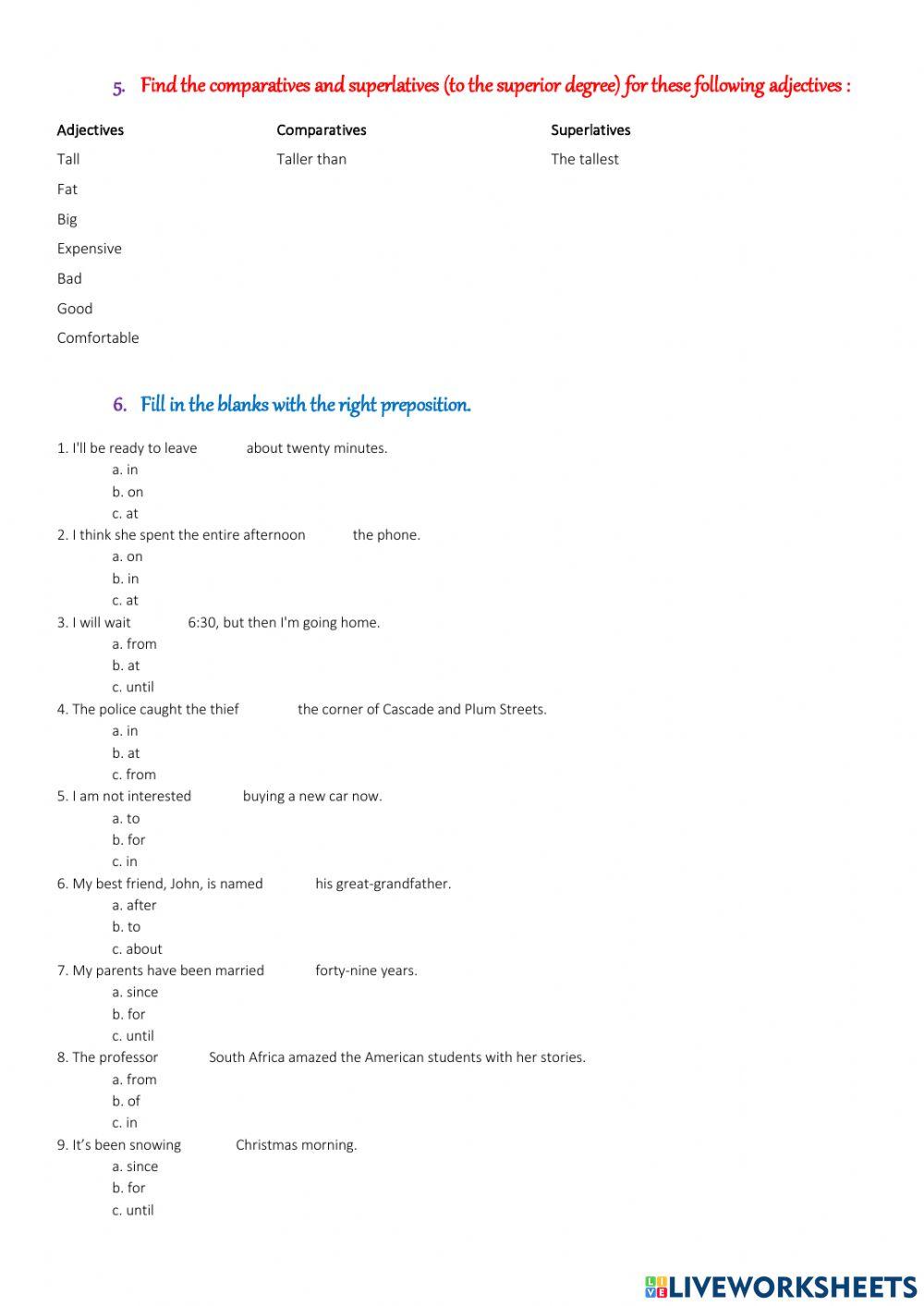 5. Find the comparatives and superlatives (to the superior degree) for these following adjectives :

| Adjectives | Comparatives | Superlatives |
|---|---|---|
| Tall | Taller than | The tallest |
| Fat | | |
| Big | | |
| Expensive | | |
| Bad | | |
| Good | | |
| Comfortable | | |

6. Fill in the blanks with the right preposition.

1. I'll be ready to leave about twenty minutes.
a. in
b. on
c. at
2. I think she spent the entire afternoon the phone.
a. on
b. in
c. at
3. I will wait 6:30, but then I'm going home.
a. from
b. at
c. until
4. The police caught the thief the corner of Cascade and Plum Streets.
a. in
b. at
c. from
5. I am not interested buying a new car now.
a. to
b. for
c. in
6. My best friend, John, is named his great-grandfather.
a. after
b. to
c. about
7. My parents have been married forty-nine years.
a. since
b. for
c. until
8. The professor South Africa amazed the American students with her stories.
a. from
b. of
c. in
9. It's been snowing Christmas morning.
a. since
b. for
c. until

LIVEWORKSHEETS